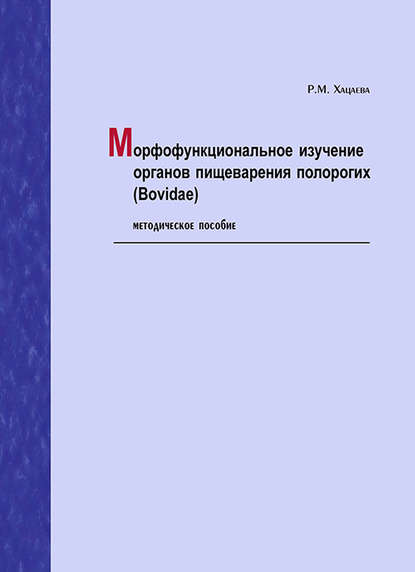 Р.М. Хацаева

Морфофункциональное изучение органов пищеварения полорогих (Bovidae)

методическое пособие